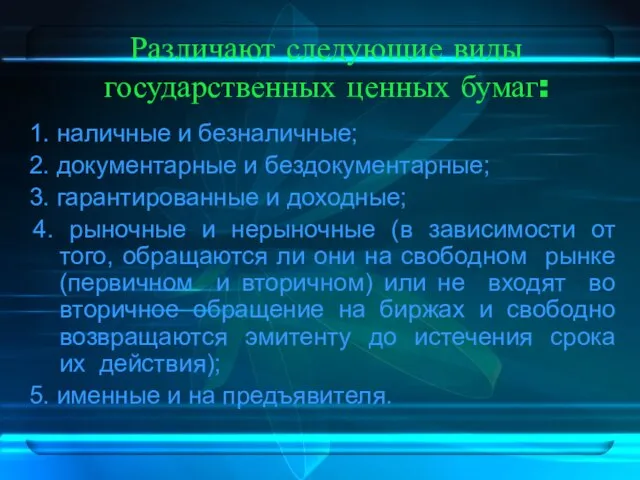 Различают следующие виды государственных ценных бумаг:

1. наличные и безналичные;
2. документарные и бездокументарные;
3. гарантированные и доходные;
4. рыночные и нерыночные (в зависимости от того, обращаются ли они на свободном рынке (первичном и вторичном) или не входят во вторичное обращение на биржах и свободно возвращаются эмитенту до истечения срока их действия);
5. именные и на предъявителя.